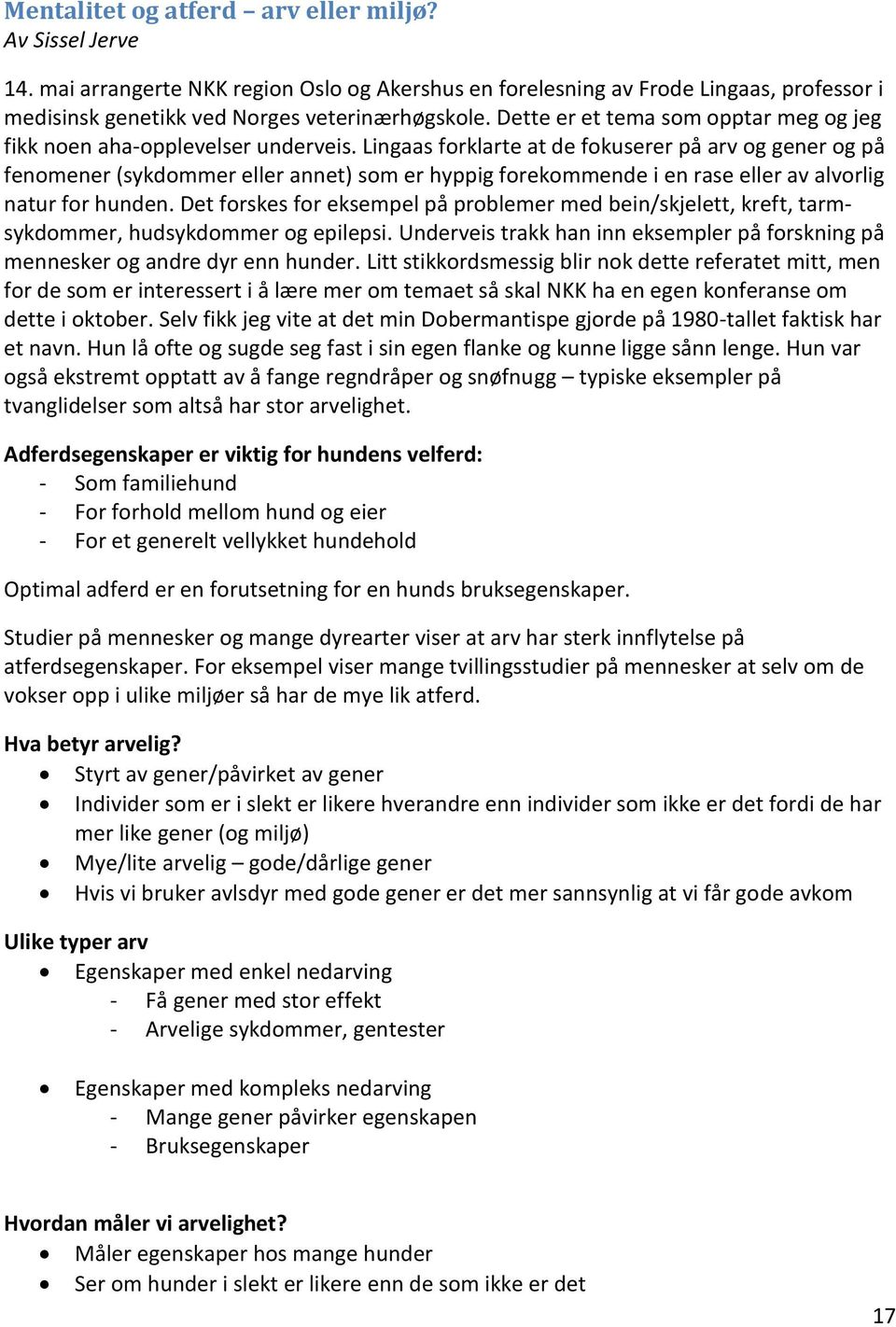 Mentalitet og atferd – arv eller miljø?
Av Sissel Jerve

14. mai arrangerte NKK region Oslo og Akershus en forelesning av Frode Lingaas, professor i medisinsk genetikk ved Norges veterinærhøgskole. Dette er et tema som opptar meg og jeg fikk noen aha-opplevelser underveis. Lingaas forklarte at de fokuserer på arv og gener og på fenomener (sykdommer eller annet) som er hyppig forekommende i en rase eller av alvorlig natur for hunden. Det forskes for eksempel på problemer med bein/skjelett, kreft, tarmsykdommer, hudsykdommer og epilepsi. Underveis trakk han inn eksempler på forskning på mennesker og andre dyr enn hunder. Litt stikkordsmessig blir nok dette referatet mitt, men for de som er interessert i å lære mer om temaet så skal NKK ha en egen konferanse om dette i oktober. Selv fikk jeg vite at det min Dobermantispe gjorde på 1980-tallet faktisk har et navn. Hun lå ofte og sugde seg fast i sin egen flanke og kunne ligge sånn lenge. Hun var også ekstremt opptatt av å fange regndråper og snøfnugg – typiske eksempler på tvanglidelser som altså har stor arvelighet.

Adferdsegenskaper er viktig for hundens velferd:
- Som familiehund
- For forhold mellom hund og eier
- For et generelt vellykket hundehold

Optimal adferd er en forutsetning for en hunds bruksegenskaper.

Studier på mennesker og mange dyrearter viser at arv har sterk innflytelse på atferdsegenskaper. For eksempel viser mange tvillingsstudier på mennesker at selv om de vokser opp i ulike miljøer så har de mye lik atferd.

Hva betyr arvelig?
• Styrt av gener/påvirket av gener
• Individer som er i slekt er likere hverandre enn individer som ikke er det fordi de har mer like gener (og miljø)
• Mye/lite arvelig – gode/dårlige gener
• Hvis vi bruker avlsdyr med gode gener er det mer sannsynlig at vi får gode avkom

Ulike typer arv
• Egenskaper med enkel nedarving
- Få gener med stor effekt
- Arvelige sykdommer, gentester

• Egenskaper med kompleks nedarving
- Mange gener påvirker egenskapen
- Bruksegenskaper

Hvordan måler vi arvelighet?
• Måler egenskaper hos mange hunder
• Ser om hunder i slekt er likere enn de som ikke er det

17